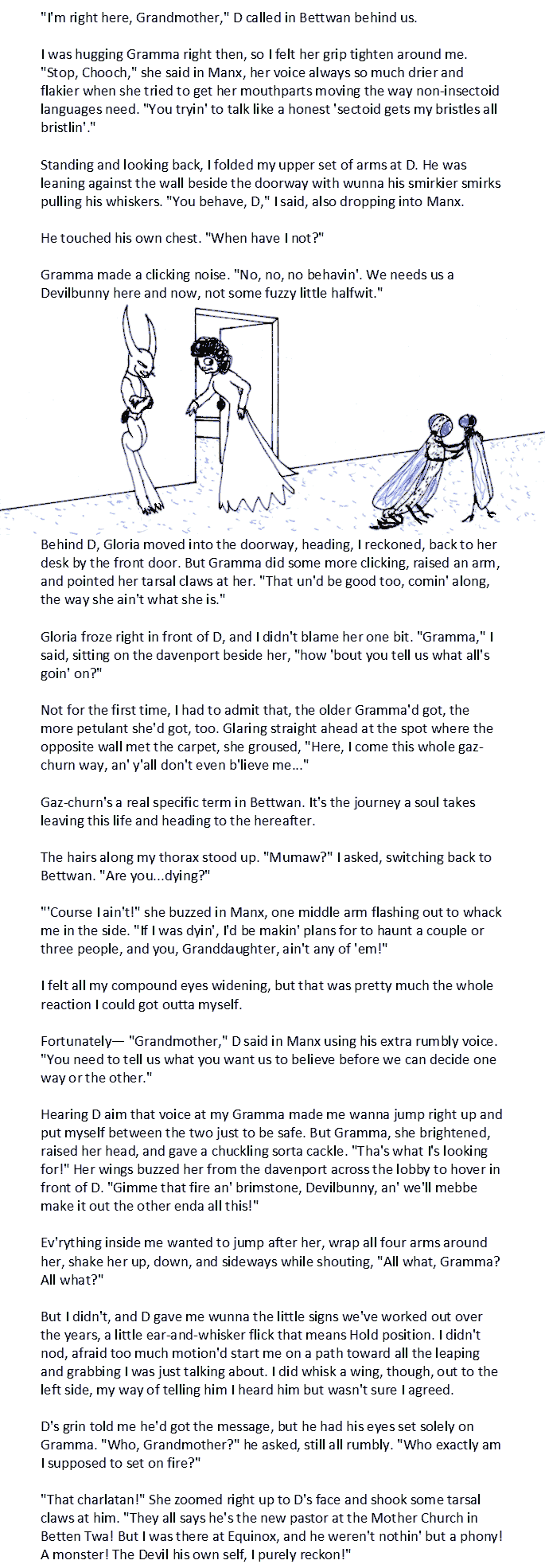 "I'm right here, Grandmother," D called in Bettwan behind us.

I was hugging Gramma right then, so I felt her grip tighten around me. "Stop, Chooch," she said in Manx, her voice always so much drier and flakier when she tried to get her mouthparts moving the way non-insectoid languages need. "You tryin' to talk like a honest 'sectoid gets my bristles all bristlin'."

Standing and looking back, I folded my upper set of arms at D. He was leaning against the wall beside the doorway with wunna his smirkier smirks pulling his whiskers. "You behave, D," I said, also dropping into Manx.

He touched his own chest. "When have I not?"

Gramma made a clicking noise. "No, no, no behavin'. We needs us a Devilbunny here and now, not some fuzzy little halfwit."

Behind D, Gloria moved into the doorway, heading, I reckoned, back to her desk by the front door. But Gramma did some more clicking, raised an arm, and pointed her tarsal claws at her. "That un'd be good too, comin' along, the way she ain't what she is."

Gloria froze right in front of D, and I didn't blame her one bit. "Gramma," I said, sitting on the davenport beside her, "how 'bout you tell us what all's goin' on?"

Not for the first time, I had to admit that, the older Gramma'd got, the more petulant she'd got, too. Glaring straight ahead at the spot where the opposite wall met the carpet, she groused, "Here, I come this whole gaz-churn way, an' y'all don't even b'lieve me..."

Gaz-churn's a real specific term in Bettwan. It's the journey a soul takes leaving this life and heading to the hereafter.

The hairs along my thorax stood up. "Mumaw?" I asked, switching back to Bettwan. "Are you...dying?"

"'Course I ain't!" she buzzed in Manx, one middle arm flashing out to whack me in the side. "If I was dyin', I'd be makin' plans for to haunt a couple or three people, and you, Granddaughter, ain't any of 'em!"

I felt all my compound eyes widening, but that was pretty much the whole reaction I could got outta myself.

Fortunately— "Grandmother," D said in Manx using his extra rumbly voice. "You need to tell us what you want us to believe before we can decide one way or the other."

Hearing D aim that voice at my Gramma made me wanna jump right up and put myself between the two just to be safe. But Gramma, she brightened, raised her head, and gave a chuckling sorta cackle. "Tha's what I's looking for!" Her wings buzzed her from the davenport across the lobby to hover in front of D. "Gimme that fire an' brimstone, Devilbunny, an' we'll mebbe make it out the other enda all this!"

Ev'rything inside me wanted to jump after her, wrap all four arms around her, shake her up, down, and sideways while shouting, "All what, Gramma? All what?"

But I didn't, and D gave me wunna the little signs we've worked out over the years, a little ear-and-whisker flick that means Hold position. I didn't nod, afraid too much motion'd start me on a path toward all the leaping and grabbing I was just talking about. I did whisk a wing, though, out to the left side, my way of telling him I heard him but wasn't sure I agreed.

D's grin told me he'd got the message, but he had his eyes set solely on Gramma. "Who, Grandmother?" he asked, still all rumbly. "Who exactly am I supposed to set on fire?"

"That charlatan!" She zoomed right up to D's face and shook some tarsal claws at him. "They all says he's the new pastor at the Mother Church in Betten Twa! But I was there at Equinox, and he weren't nothin' but a phony! A monster! The Devil his own self, I purely reckon!"